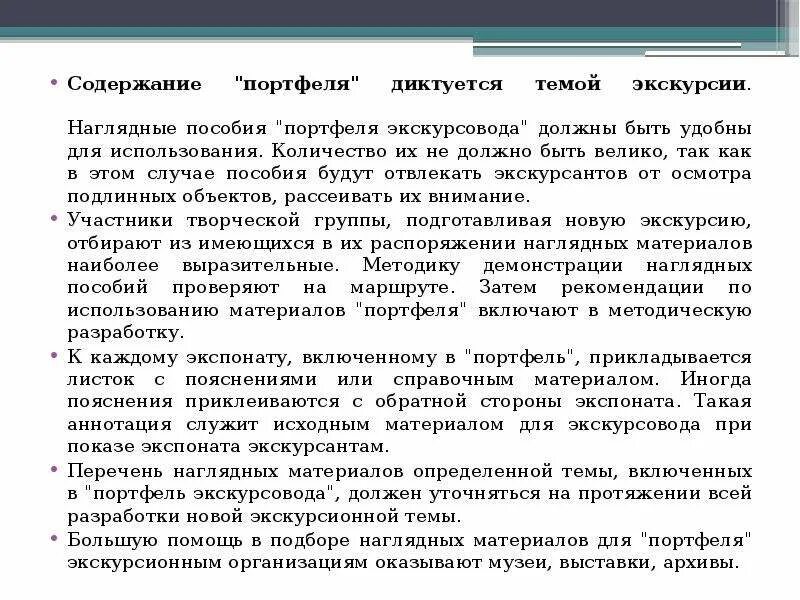 • Содержание "портфеля" диктуется темой экскурсии.

Наглядные пособия "портфеля экскурсовода" должны быть удобны для использования. Количество их не должно быть велико, так как в этом случае пособия будут отвлекать экскурсантов от осмотра подлинных объектов, рассеивать их внимание.

• Участники творческой группы, подготавливая новую экскурсию, отбирают из имеющихся в их распоряжении наглядных материалов наиболее выразительные. Методику демонстрации наглядных пособий проверяют на маршруте. Затем рекомендации по использованию материалов "портфеля" включают в методическую разработку.

• К каждому экспонату, включенному в "портфель", прикладывается листок с пояснениями или справочным материалом. Иногда пояснения приклеиваются с обратной стороны экспоната. Такая аннотация служит исходным материалом для экскурсовода при показе экспоната экскурсантам.

• Перечень наглядных материалов определенной темы, включенных в "портфель экскурсовода", должен уточняться на протяжении всей разработки новой экскурсионной темы.

• Большую помощь в подборе наглядных материалов для "портфеля" экскурсионным организациям оказывают музеи, выставки, архивы.